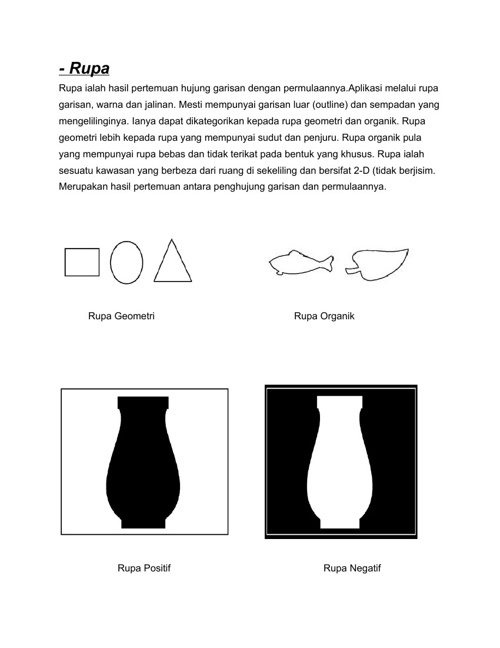 - Rupa

Rupa ialah hasil pertemuan hujung garisan dengan permulaannya.Aplikasi melalui rupa garisan, warna dan jalinan. Mesti mempunyai garisan luar (outline) dan sempadan yang mengelilinginya. Ianya dapat dikategorikan kepada rupa geometri dan organik. Rupa geometri lebih kepada rupa yang mempunyai sudut dan penjuru. Rupa organik pula yang mempunyai rupa bebas dan tidak terikat pada bentuk yang khusus. Rupa ialah sesuatu kawasan yang berbeza dari ruang di sekeliling dan bersifat 2-D (tidak berjisim. Merupakan hasil pertemuan antara penghujung garisan dan permulaannya.

Rupa Geometri

Rupa Organik

Rupa Positif

Rupa Negatif